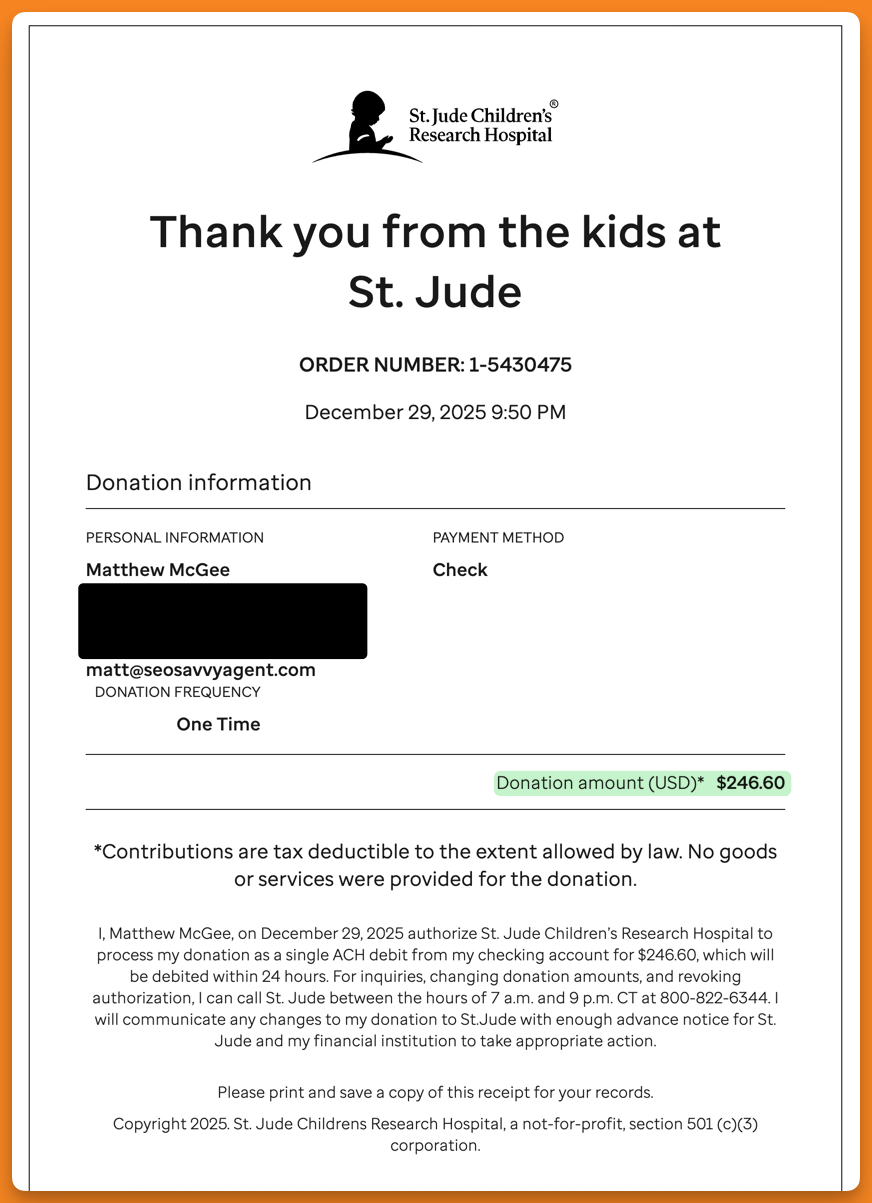 St. Jude Children's® Research Hospital

Thank you from the kids at St. Jude

ORDER NUMBER: 1-5430475

December 29, 2025 9:50 PM

Donation information

PERSONAL INFORMATION

Matthew McGee

matt@seosavvyagent.com

DONATION FREQUENCY

One Time

PAYMENT METHOD

Check

Donation amount (USD)* $246.60

*Contributions are tax deductible to the extent allowed by law. No goods or services were provided for the donation.

I, Matthew McGee, on December 29, 2025 authorize St. Jude Children's Research Hospital to process my donation as a single ACH debit from my checking account for $246.60, which will be debited within 24 hours. For inquiries, changing donation amounts, and revoking authorization, I can call St. Jude between the hours of 7 a.m. and 9 p.m. CT at 800-822-6344. I will communicate any changes to my donation to St.Jude with enough advance notice for St. Jude and my financial institution to take appropriate action.

Please print and save a copy of this receipt for your records.

Copyright 2025. St. Jude Childrens Research Hospital, a not-for-profit, section 501 (c)(3) corporation.